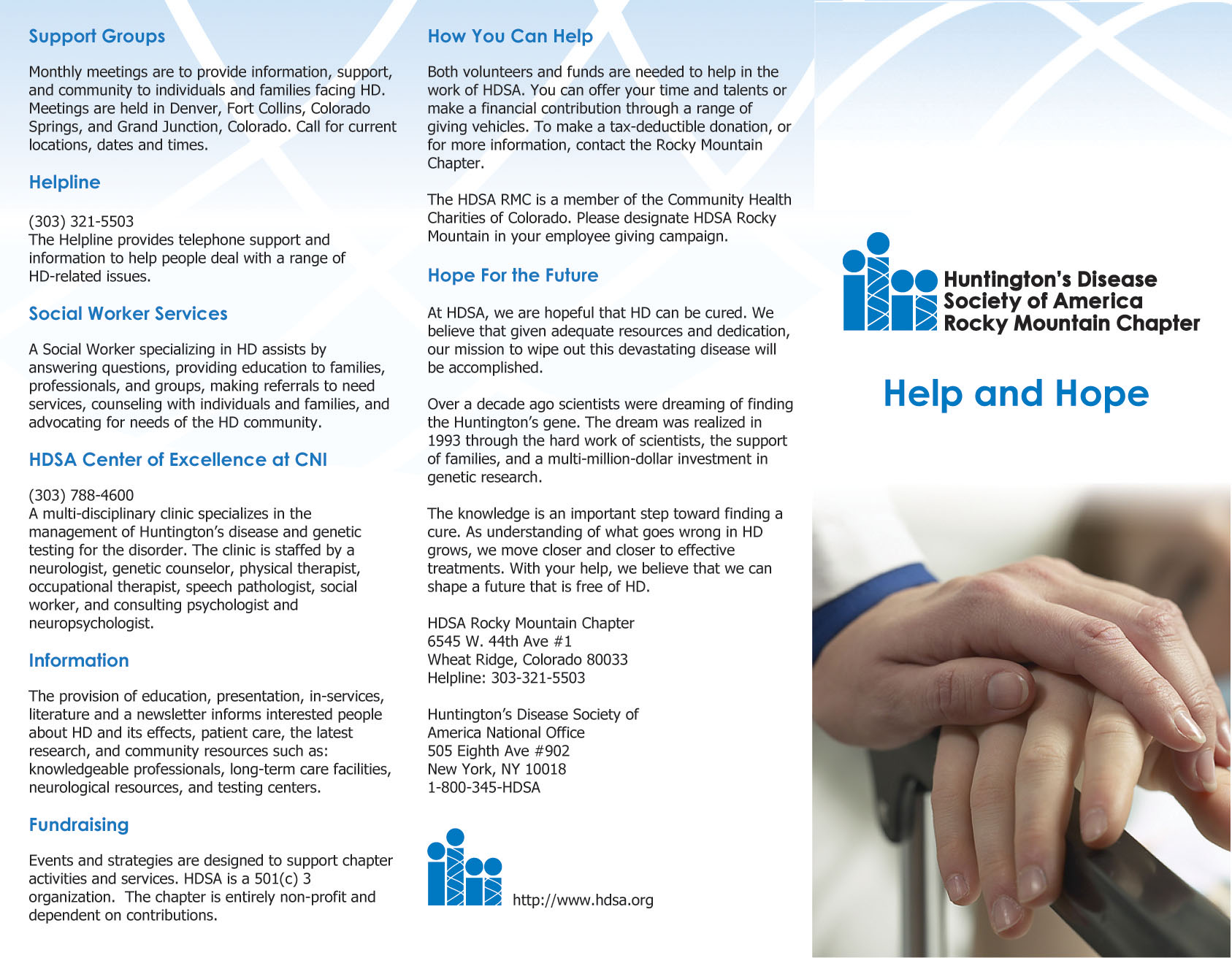 Support Groups

Monthly meetings are to provide information, support, and community to individuals and families facing HD. Meetings are held in Denver, Fort Collins, Colorado Springs, and Grand Junction, Colorado. Call for current locations, dates and times.

Helpline

(303) 321-5503
The Helpline provides telephone support and information to help people deal with a range of HD-related issues.

Social Worker Services

A Social Worker specializing in HD assists by answering questions, providing education to families, professionals, and groups, making referrals to need services, counseling with individuals and families, and advocating for needs of the HD community.

HDSA Center of Excellence at CNI

(303) 788-4600
A multi-disciplinary clinic specializes in the management of Huntington's disease and genetic testing for the disorder. The clinic is staffed by a neurologist, genetic counselor, physical therapist, occupational therapist, speech pathologist, social worker, and consulting psychologist and neuropsychologist.

Information

The provision of education, presentation, in-services, literature and a newsletter informs interested people about HD and its effects, patient care, the latest research, and community resources such as: knowledgeable professionals, long-term care facilities, neurological resources, and testing centers.

Fundraising

Events and strategies are designed to support chapter activities and services. HDSA is a 501(c) 3 organization. The chapter is entirely non-profit and dependent on contributions.

How You Can Help

Both volunteers and funds are needed to help in the work of HDSA. You can offer your time and talents or make a financial contribution through a range of giving vehicles. To make a tax-deductible donation, or for more information, contact the Rocky Mountain Chapter.

The HDSA RMC is a member of the Community Health Charities of Colorado. Please designate HDSA Rocky Mountain in your employee giving campaign.

Hope For the Future

At HDSA, we are hopeful that HD can be cured. We believe that given adequate resources and dedication, our mission to wipe out this devastating disease will be accomplished.

Over a decade ago scientists were dreaming of finding the Huntington's gene. The dream was realized in 1993 through the hard work of scientists, the support of families, and a multi-million-dollar investment in genetic research.

The knowledge is an important step toward finding a cure. As understanding of what goes wrong in HD grows, we move closer and closer to effective treatments. With your help, we believe that we can shape a future that is free of HD.

HDSA Rocky Mountain Chapter
6545 W. 44th Ave #1
Wheat Ridge, Colorado 80033
Helpline: 303-321-5503

Huntington's Disease Society of America National Office
505 Eighth Ave #902
New York, NY 10018
1-800-345-HDSA

http://www.hdsa.org

Huntington's Disease Society of America Rocky Mountain Chapter

Help and Hope